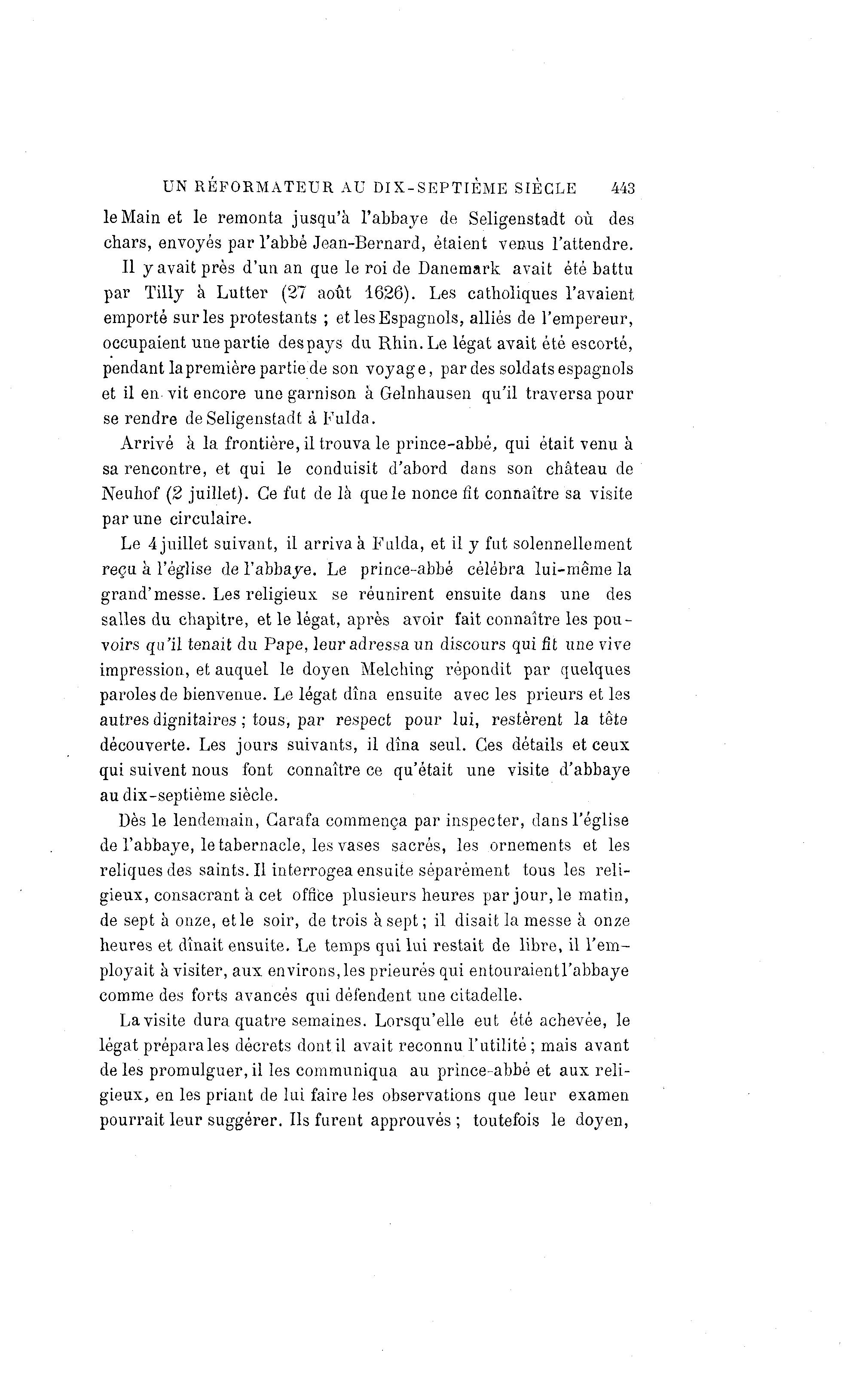 UN RÉFORMATEUR AU DIX-SEPTIÈME SIÈCLE 443

le Main et le remonta jusqu'à l'abbaye de Seligenstadt où des chars, envoyés par l'abbé Jean-Bernard, étaient venus l'attendre.

Il y avait près d'un an que le roi de Danemark avait été battu par Tilly à Lutter (27 août 1626). Les catholiques l'avaient emporté sur les protestants ; et les Espagnols, alliés de l'empereur, occupaient une partie des pays du Rhin. Le légat avait été escorté, pendant la première partie de son voyage, par des soldats espagnols et il en vit encore une garnison à Gelnhausen qu'il traversa pour se rendre de Seligenstadt à Fulda.

Arrivé à la frontière, il trouva le prince-abbé, qui était venu à sa rencontre, et qui le conduisit d'abord dans son château de Neuhof (2 juillet). Ce fut de là que le nonce fit connaître sa visite par une circulaire.

Le 4 juillet suivant, il arriva à Fulda, et il y fut solennellement reçu à l'église de l'abbaye. Le prince-abbé célébra lui-même la grand'messe. Les religieux se réunirent ensuite dans une des salles du chapitre, et le légat, après avoir fait connaître les pouvoirs qu'il tenait du Pape, leur adressa un discours qui fit une vive impression, et auquel le doyen Melching répondit par quelques paroles de bienvenue. Le légat dîna ensuite avec les prieurs et les autres dignitaires ; tous, par respect pour lui, restèrent la tête découverte. Les jours suivants, il dîna seul. Ces détails et ceux qui suivent nous font connaître ce qu'était une visite d'abbaye au dix-septième siècle.

Dès le lendemain, Carafa commença par inspecter, dans l'église de l'abbaye, le tabernacle, les vases sacrés, les ornements et les reliques des saints. Il interrogea ensuite séparément tous les religieux, consacrant à cet office plusieurs heures par jour, le matin, de sept à onze, et le soir, de trois à sept ; il disait la messe à onze heures et dînait ensuite. Le temps qui lui restait de libre, il l'employait à visiter, aux environs, les prieurés qui entouraient l'abbaye comme des forts avancés qui défendent une citadelle.

La visite dura quatre semaines. Lorsqu'elle eut été achevée, le légat prépara les décrets dont il avait reconnu l'utilité ; mais avant de les promulguer, il les communiqua au prince-abbé et aux religieux, en les priant de lui faire les observations que leur examen pourrait leur suggérer. Ils furent approuvés ; toutefois le doyen,